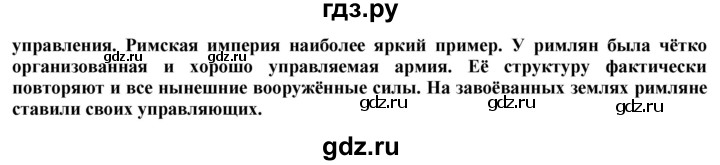 гдз.ру

управления. Римская империя наиболее яркий пример. У римлян была чётко организованная и хорошо управляемая армия. Её структуру фактически повторяют и все нынешние вооружённые силы. На завоёванных землях римляне ставили своих управляющих.

gdz.ru gdz.ru gdz.ru gdz.ru gdz.ru

gdz.ru